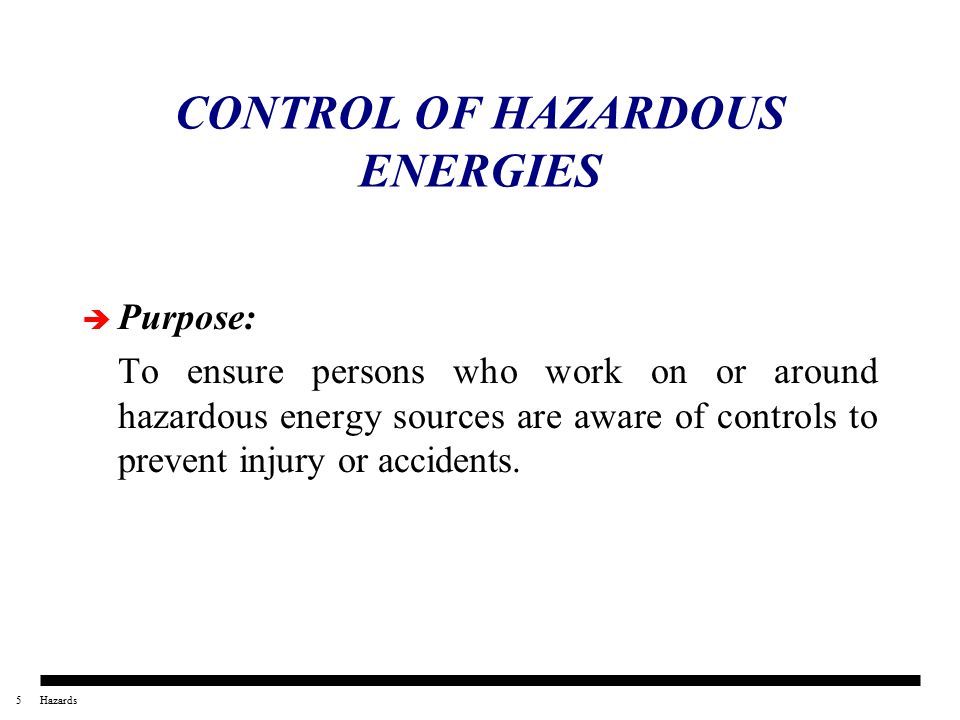 CONTROL OF HAZARDOUS ENERGIES

➔ Purpose:

To ensure persons who work on or around hazardous energy sources are aware of controls to prevent injury or accidents.

5 Hazards